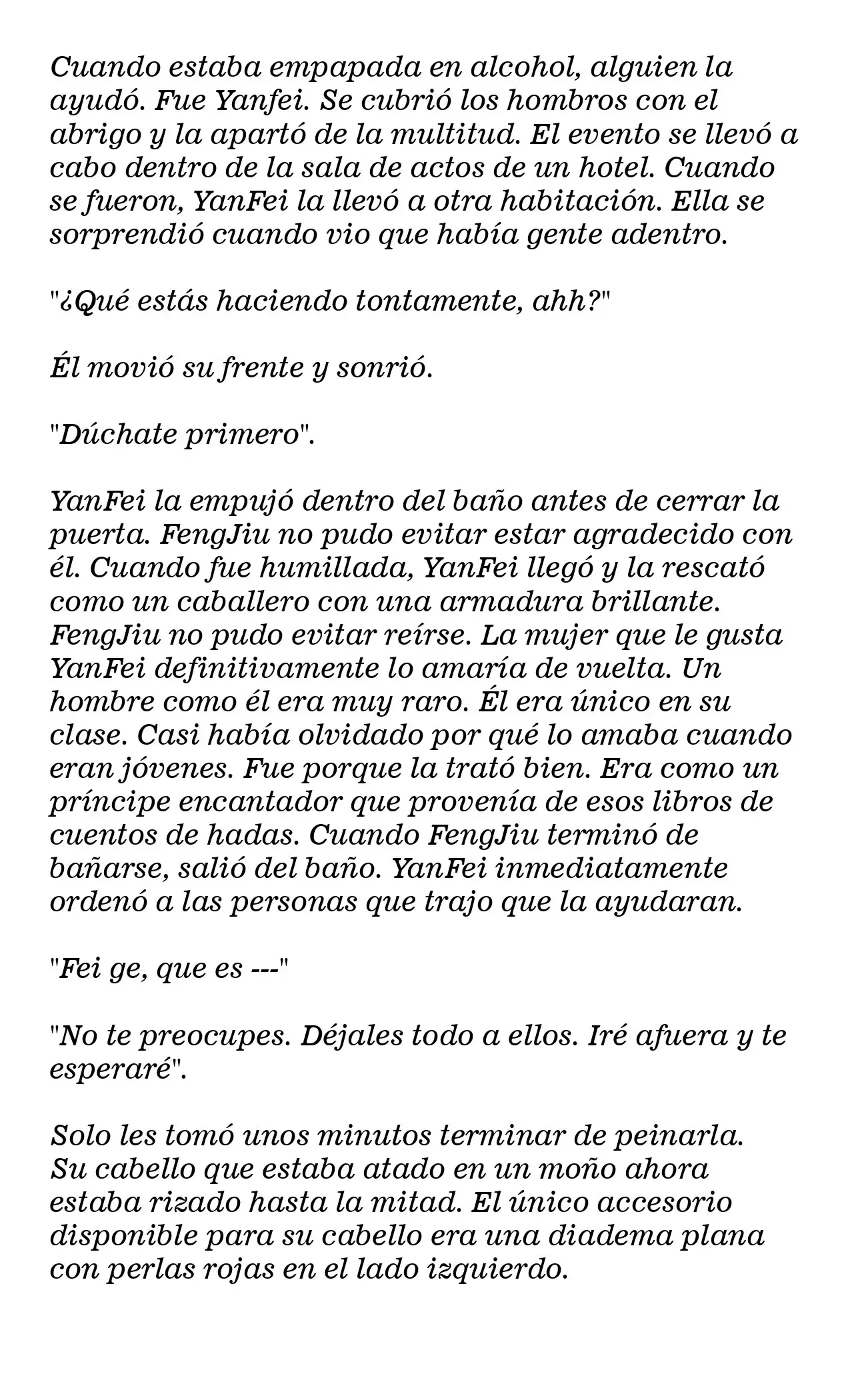 Cuando estaba empapada en alcohol, alguien la ayudó. Fue Yanfei. Se cubrió los hombros con el abrigo y la apartó de la multitud. El evento se llevó a cabo dentro de la sala de actos de un hotel. Cuando se fueron, YanFei la llevó a otra habitación. Ella se sorprendió cuando vio que había gente adentro.

"¿Qué estás haciendo tontamente, ahh?"

Él movió su frente y sonrió.

"Dúchate primero".

YanFei la empujó dentro del baño antes de cerrar la puerta. FengJiu no pudo evitar estar agradecido con él. Cuando fue humillada, YanFei llegó y la rescató como un caballero con una armadura brillante. FengJiu no pudo evitar reírse. La mujer que le gusta YanFei definitivamente lo amaría de vuelta. Un hombre como él era muy raro. Él era único en su clase. Casi había olvidado por qué lo amaba cuando eran jóvenes. Fue porque la trató bien. Era como un príncipe encantador que provenía de esos libros de cuentos de hadas. Cuando FengJiu terminó de bañarse, salió del baño. YanFei inmediatamente ordenó a las personas que trajo que la ayudaran.

"Fei ge, que es ---"

"No te preocupes. Déjales todo a ellos. Iré afuera y te esperaré".

Solo les tomó unos minutos terminar de peinarla. Su cabello que estaba atado en un moño ahora estaba rizado hasta la mitad. El único accesorio disponible para su cabello era una diadema plana con perlas rojas en el lado izquierdo.